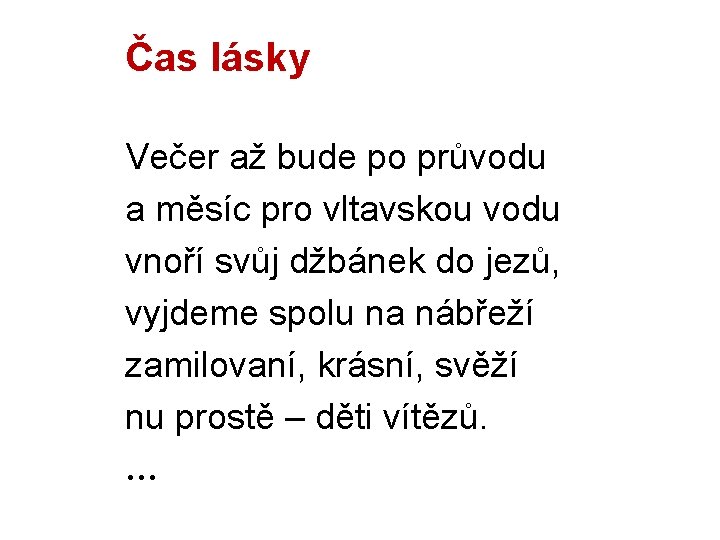 Čas lásky

Večer až bude po průvodu
a měsíc pro vltavskou vodu
vnoří svůj džbánek do jezů,
vyjdeme spolu na nábřeží
zamilovaní, krásní, svěží
nu prostě – děti vítězů.
...